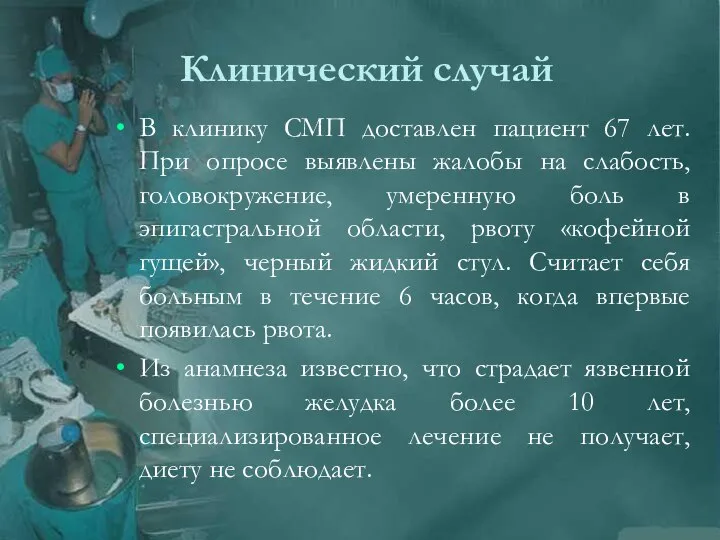 Клинический случай

• В клинику СМП доставлен пациент 67 лет. При опросе выявлены жалобы на слабость, головокружение, умеренную боль в эпигастральной области, рвоту «кофейной гущей», черный жидкий стул. Считает себя больным в течение 6 часов, когда впервые появилась рвота.

• Из анамнеза известно, что страдает язвенной болезнью желудка более 10 лет, специализированное лечение не получает, диету не соблюдает.